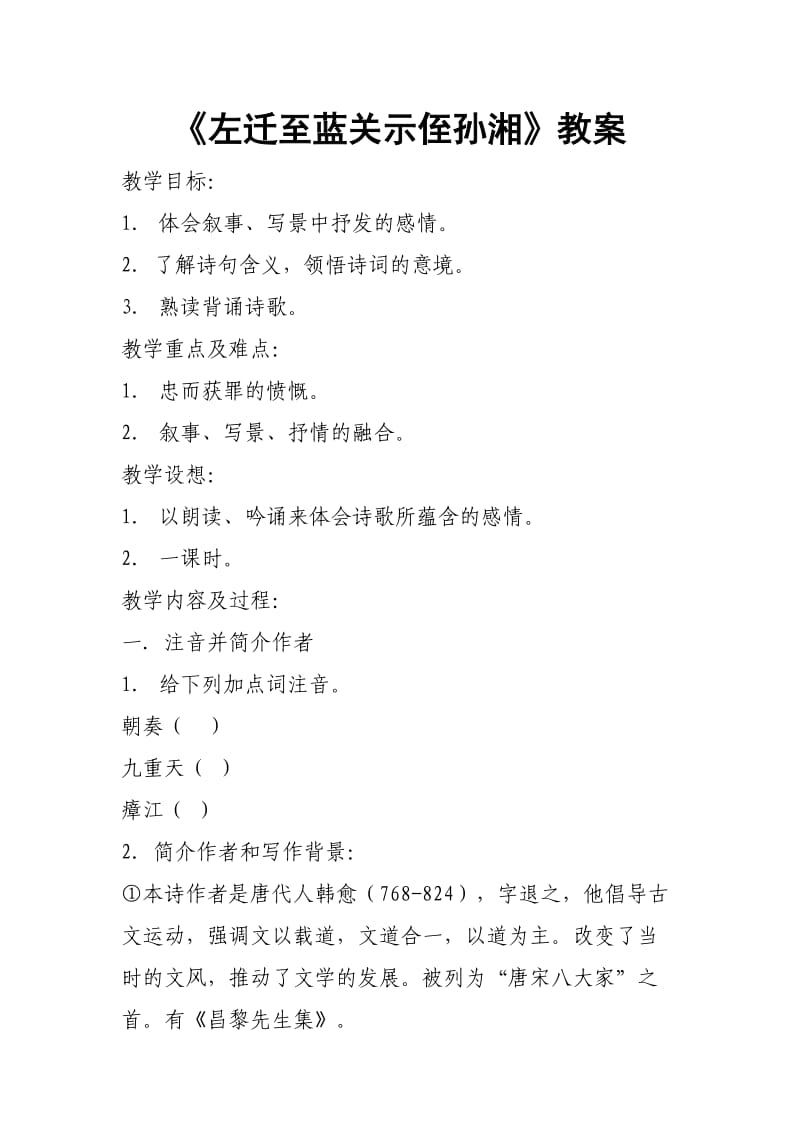 《左迁至蓝关示侄孙湘》教案

教学目标:

1. 体会叙事、写景中抒发的感情。

2. 了解诗句含义，领悟诗词的意境。

3. 熟读背诵诗歌。

教学重点及难点:

1. 忠而获罪的愤慨。

2. 叙事、写景、抒情的融合。

教学设想:

1. 以朗读、吟诵来体会诗歌所蕴含的感情。

2. 一课时。

教学内容及过程:

一. 注音并简介作者

1. 给下列加点词注音。

朝奏（ ）

九重天（ ）

瘴江（ ）

2. 简介作者和写作背景:

①本诗作者是唐代人韩愈（768-824），字退之，他倡导古文运动，强调文以载道，文道合一，以道为主。改变了当时的文风，推动了文学的发展。被列为“唐宋八大家”之首。有《昌黎先生集》。